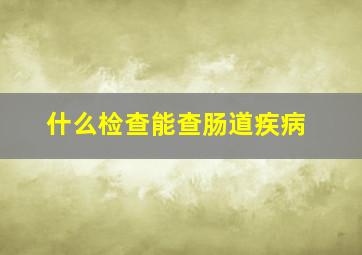 什么检查能查肠道疾病